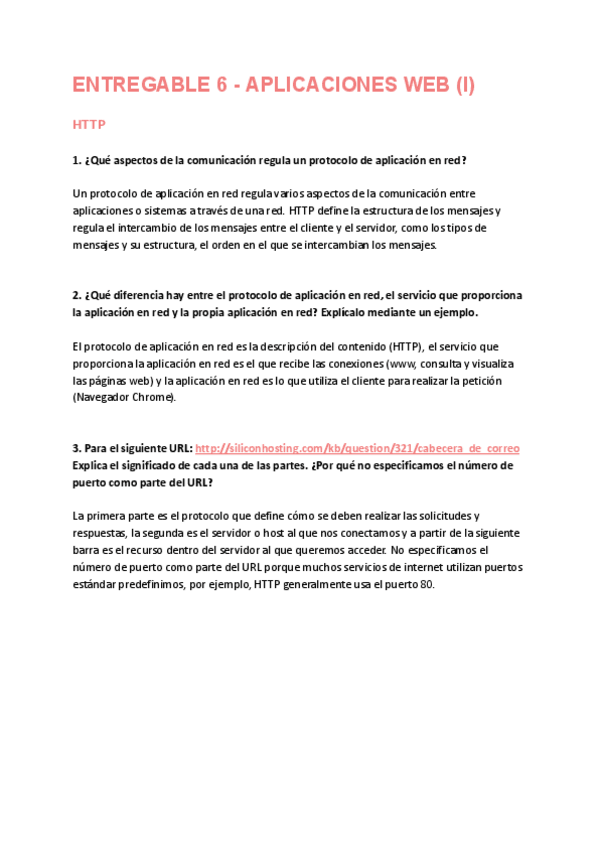 ENTREGABLE 6 - APLICACIONES WEB (I)

HTTP

1. ¿Qué aspectos de la comunicación regula un protocolo de aplicación en red?

Un protocolo de aplicación en red regula varios aspectos de la comunicación entre aplicaciones o sistemas a través de una red. HTTP define la estructura de los mensajes y regula el intercambio de los mensajes entre el cliente y el servidor, como los tipos de mensajes y su estructura, el orden en el que se intercambian los mensajes.

2. ¿Qué diferencia hay entre el protocolo de aplicación en red, el servicio que proporciona la aplicación en red y la propia aplicación en red? Explícalo mediante un ejemplo.

El protocolo de aplicación en red es la descripción del contenido (HTTP), el servicio que proporciona la aplicación en red es el que recibe las conexiones (www, consulta y visualiza las páginas web) y la aplicación en red es lo que utiliza el cliente para realizar la petición (Navegador Chrome).

3. Para el siguiente URL: http://siliconhosting.com/kb/question/321/cabecera_de_correo Explica el significado de cada una de las partes. ¿Por qué no especificamos el número de puerto como parte del URL?

La primera parte es el protocolo que define cómo se deben realizar las solicitudes y respuestas, la segunda es el servidor o host al que nos conectamos y a partir de la siguiente barra es el recurso dentro del servidor al que queremos acceder. No especificamos el número de puerto como parte del URL porque muchos servicios de internet utilizan puertos estándar predefinimos, por ejemplo, HTTP generalmente usa el puerto 80.